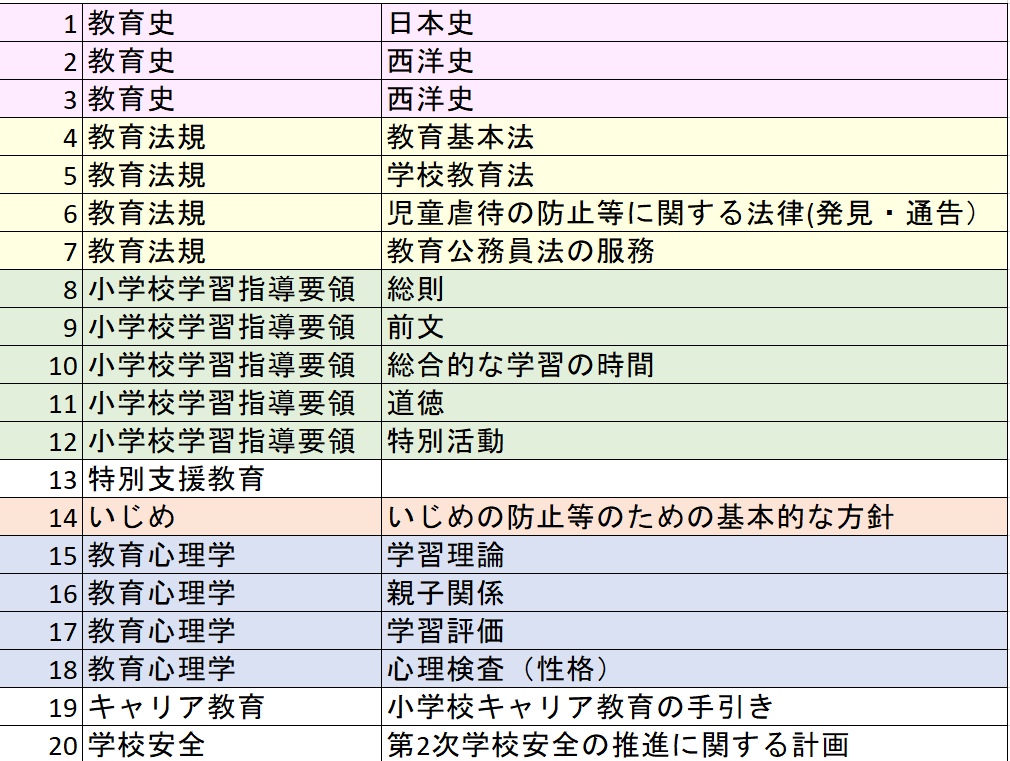 | 1 | 教育史 | 日本史 |
|---|---|---|
| 2 | 教育史 | 西洋史 |
| 3 | 教育史 | 西洋史 |
| 4 | 教育法規 | 教育基本法 |
| 5 | 教育法規 | 学校教育法 |
| 6 | 教育法規 | 児童虐待の防止等に関する法律(発見・通告) |
| 7 | 教育法規 | 教育公務員法の服務 |
| 8 | 小学校学習指導要領 | 総則 |
| 9 | 小学校学習指導要領 | 前文 |
| 10 | 小学校学習指導要領 | 総合的な学習の時間 |
| 11 | 小学校学習指導要領 | 道徳 |
| 12 | 小学校学習指導要領 | 特別活動 |
| 13 | 特別支援教育 | |
| 14 | いじめ | いじめの防止等のための基本的な方針 |
| 15 | 教育心理学 | 学習理論 |
| 16 | 教育心理学 | 親子関係 |
| 17 | 教育心理学 | 学習評価 |
| 18 | 教育心理学 | 心理検査（性格） |
| 19 | キャリア教育 | 小学校キャリア教育の手引き |
| 20 | 学校安全 | 第2次学校安全の推進に関する計画 |